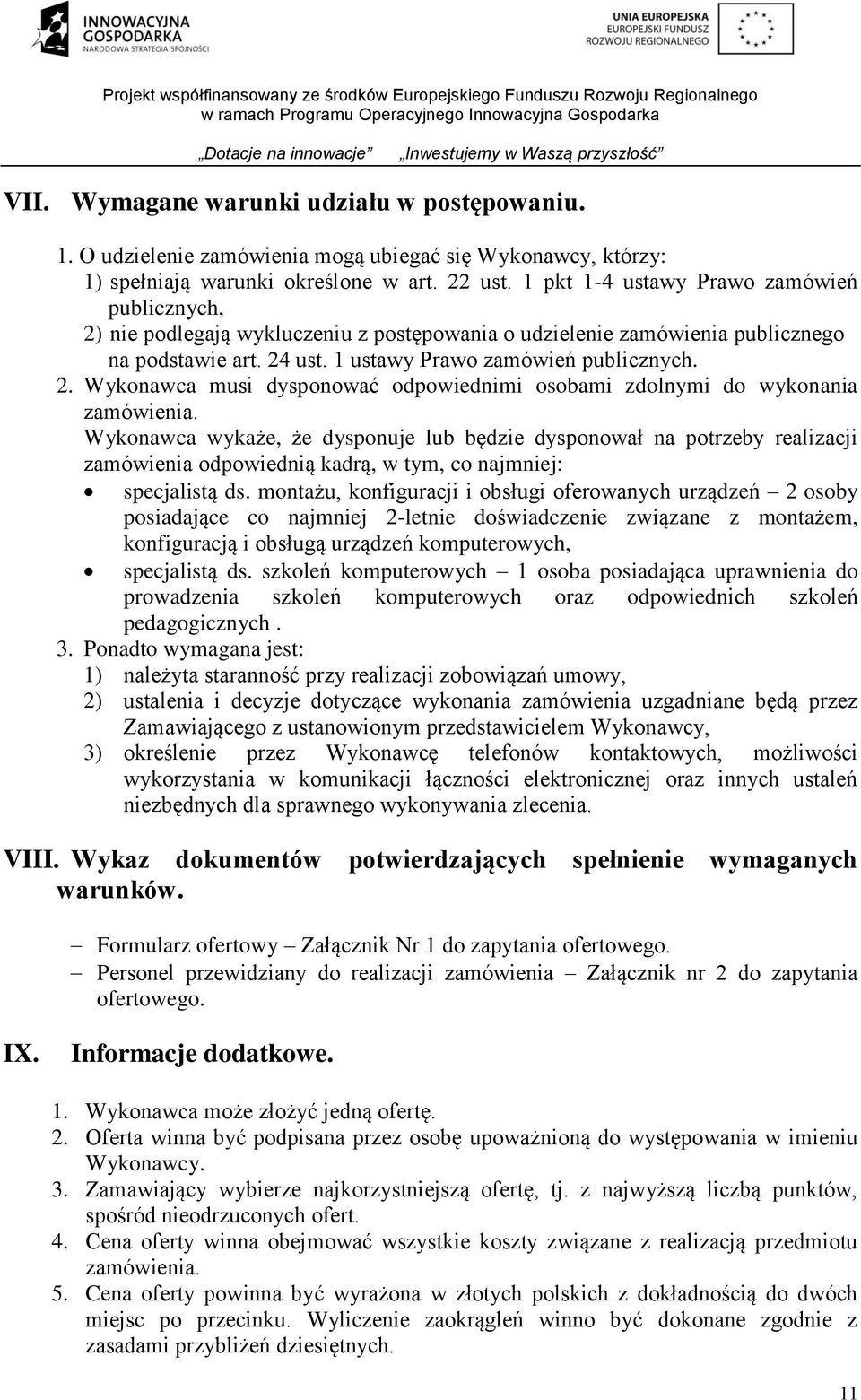 INNOWACYJNA GOSPODARKA
NARODOWA STRATEGIA SPÓJNOŚCI

UNIA EUROPEJSKA
EUROPEJSKI FUNDUSZ ROZWOJU REGIONALNEGO

Projekt współfinansowany ze środków Europejskiego Funduszu Rozwoju Regionalnego w ramach Programu Operacyjnego Innowacyjna Gospodarka

„Dotacje na innowacje” „Inwestujemy w Waszą przyszłość”

VII. Wymagane warunki udziału w postępowaniu.

1. O udzielenie zamówienia mogą ubiegać się Wykonawcy, którzy:
1) spełniają warunki określone w art. 22 ust. 1 pkt 1-4 ustawy Prawo zamówień publicznych,
2) nie podlegają wykluczeniu z postępowania o udzielenie zamówienia publicznego na podstawie art. 24 ust. 1 ustawy Prawo zamówień publicznych.
2. Wykonawca musi dysponować odpowiednimi osobami zdolnymi do wykonania zamówienia.
Wykonawca wykaże, że dysponuje lub będzie dysponował na potrzeby realizacji zamówienia odpowiednią kadrą, w tym, co najmniej:
• specjalistą ds. montażu, konfiguracji i obsługi oferowanych urządzeń – 2 osoby posiadające co najmniej 2-letnie doświadczenie związane z montażem, konfiguracją i obsługą urządzeń komputerowych,
• specjalistą ds. szkoleń komputerowych – 1 osoba posiadająca uprawnienia do prowadzenia szkoleń komputerowych oraz odpowiednich szkoleń pedagogicznych .
3. Ponadto wymagana jest:
1) należyta staranność przy realizacji zobowiązań umowy,
2) ustalenia i decyzje dotyczące wykonania zamówienia uzgadniane będą przez Zamawiającego z ustanowionym przedstawicielem Wykonawcy,
3) określenie przez Wykonawcę telefonów kontaktowych, możliwości wykorzystania w komunikacji łączności elektronicznej oraz innych ustaleń niezbędnych dla sprawnego wykonywania zlecenia.

VIII. Wykaz dokumentów potwierdzających spełnienie wymaganych warunków.

– Formularz ofertowy – Załącznik Nr 1 do zapytania ofertowego.
– Personel przewidziany do realizacji zamówienia – Załącznik nr 2 do zapytania ofertowego.

IX. Informacje dodatkowe.

1. Wykonawca może złożyć jedną ofertę.
2. Oferta winna być podpisana przez osobę upoważnioną do występowania w imieniu Wykonawcy.
3. Zamawiający wybierze najkorzystniejszą ofertę, tj. z najwyższą liczbą punktów, spośród nieodrzuconych ofert.
4. Cena oferty winna obejmować wszystkie koszty związane z realizacją przedmiotu zamówienia.
5. Cena oferty powinna być wyrażona w złotych polskich z dokładnością do dwóch miejsc po przecinku. Wyliczenie zaokrągleń winno być dokonane zgodnie z zasadami przybliżeń dziesiętnych.

11